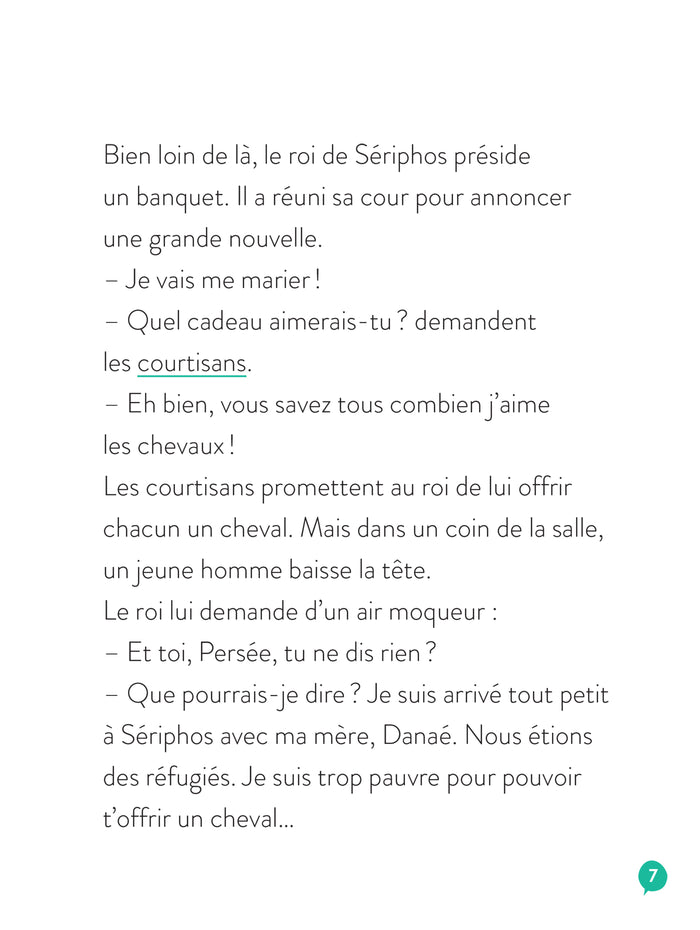 Bien loin de là, le roi de Sériphos préside un banquet. Il a réuni sa cour pour annoncer une grande nouvelle.
– Je vais me marier !
– Quel cadeau aimerais-tu ? demandent les courtisans.
– Eh bien, vous savez tous combien j'aime les chevaux !
Les courtisans promettent au roi de lui offrir chacun un cheval. Mais dans un coin de la salle, un jeune homme baisse la tête.
Le roi lui demande d'un air moqueur :
– Et toi, Persée, tu ne dis rien ?
– Que pourrais-je dire ? Je suis arrivé tout petit à Sériphos avec ma mère, Danaé. Nous étions des réfugiés. Je suis trop pauvre pour pouvoir t'offrir un cheval…

7